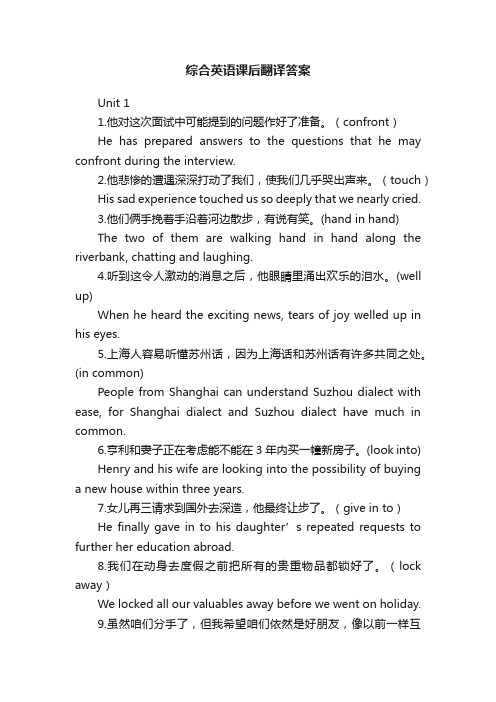 综合英语课后翻译答案

Unit 1

1.他对这次面试中可能提到的问题作好了准备。（confront）

He has prepared answers to the questions that he may confront during the interview.

2.他悲惨的遭遇深深打动了我们，使我们几乎哭出声来。（touch）

His sad experience touched us so deeply that we nearly cried.

3.他们俩手挽着手沿着河边散步，有说有笑。(hand in hand)

The two of them are walking hand in hand along the riverbank, chatting and laughing.

4.听到这令人激动的消息之后，他眼睛里涌出欢乐的泪水。(well up)

When he heard the exciting news, tears of joy welled up in his eyes.

5.上海人容易听懂苏州话，因为上海话和苏州话有许多共同之处。(in common)

People from Shanghai can understand Suzhou dialect with ease, for Shanghai dialect and Suzhou dialect have much in common.

6.亨利和妻子正在考虑能不能在 3 年内买一幢新房子。(look into)

Henry and his wife are looking into the possibility of buying a new house within three years.

7.女儿再三请求到国外去深造，他最终让步了。（give in to）

He finally gave in to his daughter’s repeated requests to further her education abroad.

8.我们在动身去度假之前把所有的贵重物品都锁好了。（lock away）

We locked all our valuables away before we went on holiday.

9.虽然咱们分手了，但我希望咱们依然是好朋友，像以前一样互